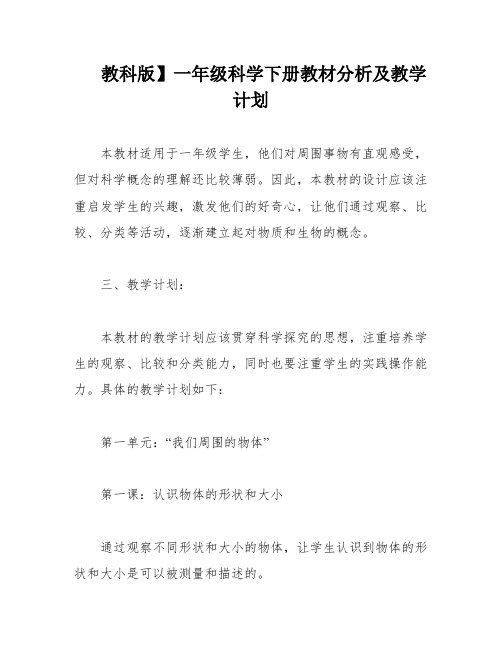 教科版】一年级科学下册教材分析及教学计划

本教材适用于一年级学生，他们对周围事物有直观感受，但对科学概念的理解还比较薄弱。因此，本教材的设计应该注重启发学生的兴趣，激发他们的好奇心，让他们通过观察、比较、分类等活动，逐渐建立起对物质和生物的概念。

三、教学计划：

本教材的教学计划应该贯穿科学探究的思想，注重培养学生的观察、比较和分类能力，同时也要注重学生的实践操作能力。具体的教学计划如下：

第一单元：“我们周围的物体”

第一课：认识物体的形状和大小

通过观察不同形状和大小的物体，让学生认识到物体的形状和大小是可以被测量和描述的。